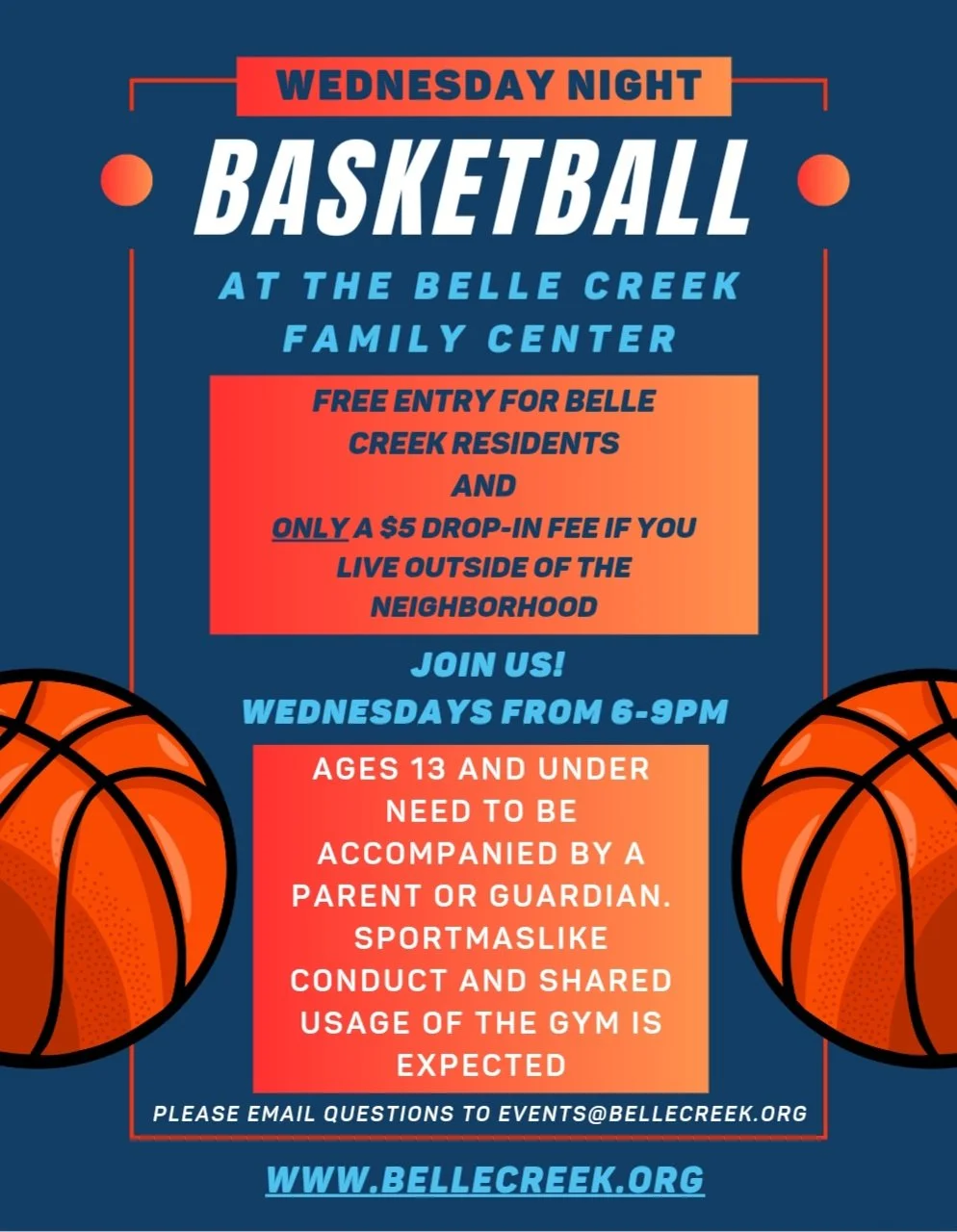 WEDNESDAY NIGHT

BASKETBALL

AT THE BELLE CREEK FAMILY CENTER

FREE ENTRY FOR BELLE CREEK RESIDENTS AND ONLY A $5 DROP-IN FEE IF YOU LIVE OUTSIDE OF THE NEIGHBORHOOD

JOIN US!
WEDNESDAYS FROM 6-9PM

AGES 13 AND UNDER NEED TO BE ACCOMPANIED BY A PARENT OR GUARDIAN. SPORTMASLIKE CONDUCT AND SHARED USAGE OF THE GYM IS EXPECTED

PLEASE EMAIL QUESTIONS TO EVENTS@BELLECREEK.ORG

WWW.BELLECREEK.ORG